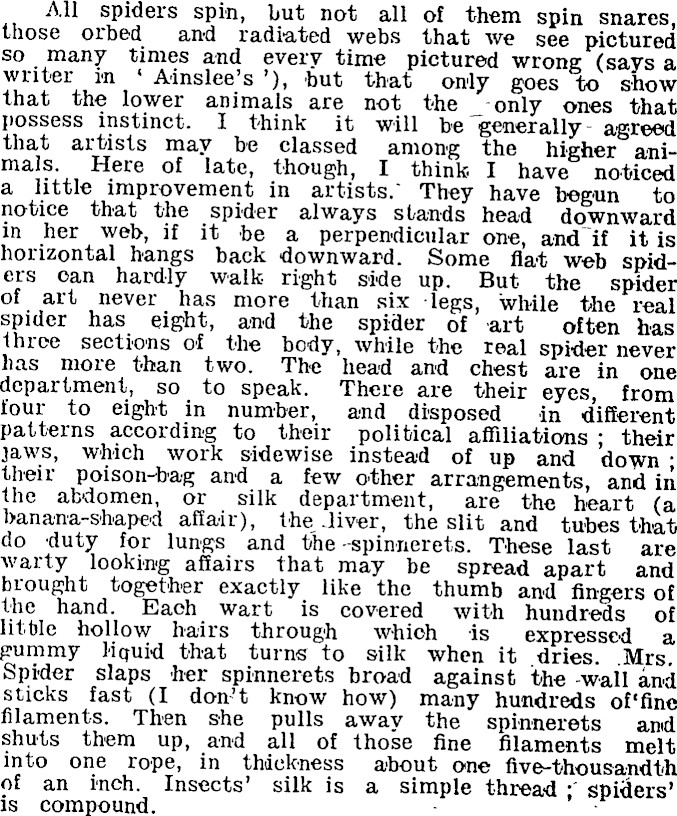 All spiders spin, but not all of them spin snares, those orbed and radiated webs that we see pictured so many times and every time pictured wrong (says a writer in 'Ainslee's'), but that only goes to show that the lower animals are not the only ones that possess instinct. I think it will be generally agreed that artists may be classed among the higher animals. Here of late, though, I think I have noticed a little improvement in artists. They have begun to notice that the spider always stands head downward in her web, if it be a perpendicular one, and if it is horizontal hangs back downward. Some flat web spiders can hardly walk right side up. But the spider of art never has more than six legs, while the real spider has eight, and the spider of art often has three sections of the body, while the real spider never has more than two. The head and chest are in one department, so to speak. There are their eyes, from four to eight in number, and disposed in different patterns according to their political affiliations; their jaws, which work sidewise instead of up and down; their poison-bag and a few other arrangements, and in the abdomen, or silk department, are the heart (a banana-shaped affair), the liver, the slit and tubes that do duty for lungs and the spinnerets. These last are warty looking affairs that may be spread apart and brought together exactly like the thumb and fingers of the hand. Each wart is covered with hundreds of little hollow hairs through which is expressed a gummy liquid that turns to silk when it dries. Mrs. Spider slaps her spinnerets broad against the wall and sticks fast (I don't know how) many hundreds of fine filaments. Then she pulls away the spinnerets and shuts them up, and all of those fine filaments melt into one rope, in thickness about one five-thousandth of an inch. Insects' silk is a simple thread; spiders' is compound.